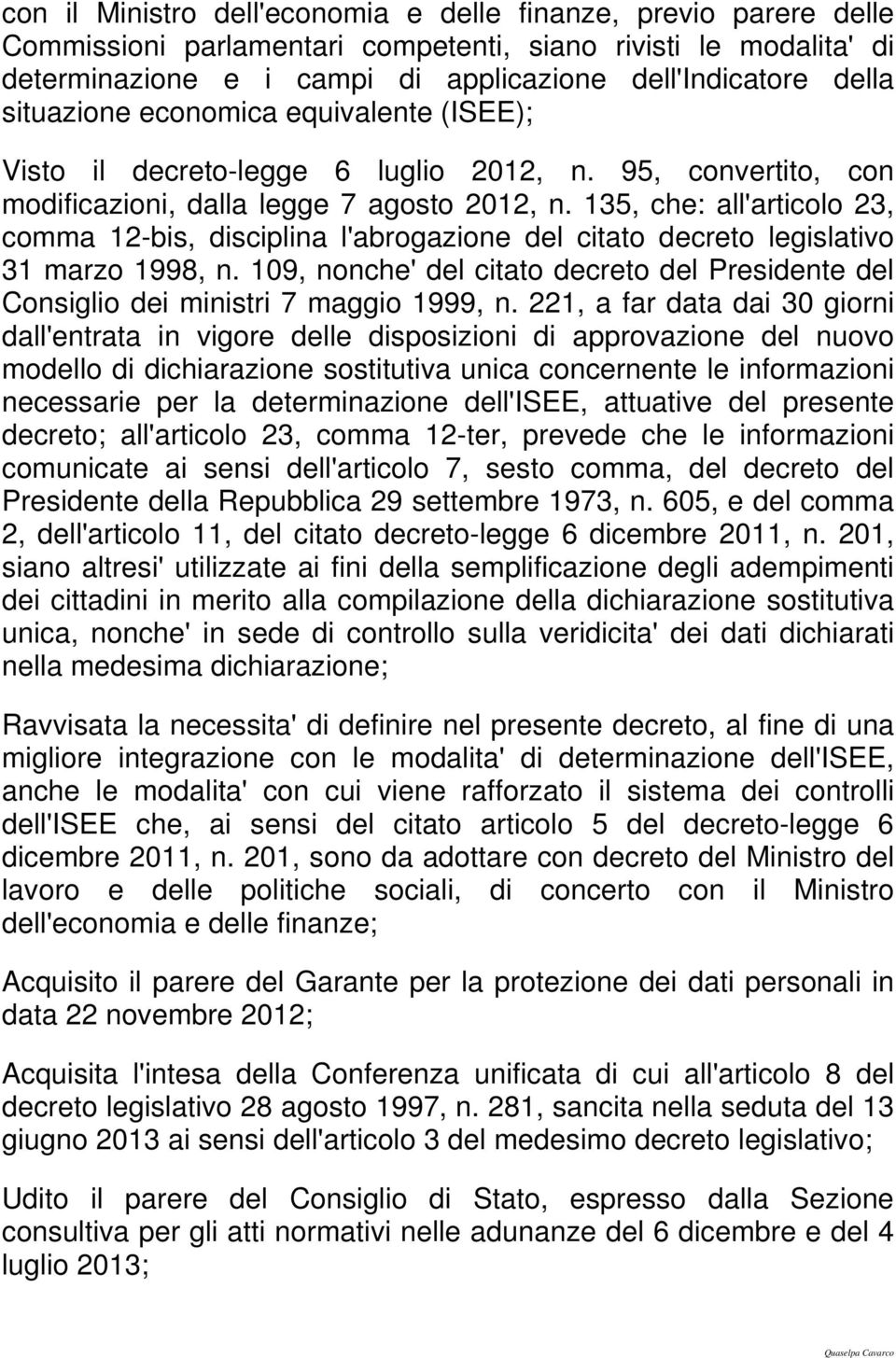 con il Ministro dell'economia e delle finanze, previo parere delle Commissioni parlamentari competenti, siano rivisti le modalita' di determinazione e i campi di applicazione dell'Indicatore della situazione economica equivalente (ISEE);

Visto il decreto-legge 6 luglio 2012, n. 95, convertito, con modificazioni, dalla legge 7 agosto 2012, n. 135, che: all'articolo 23, comma 12-bis, disciplina l'abrogazione del citato decreto legislativo 31 marzo 1998, n. 109, nonche' del citato decreto del Presidente del Consiglio dei ministri 7 maggio 1999, n. 221, a far data dai 30 giorni dall'entrata in vigore delle disposizioni di approvazione del nuovo modello di dichiarazione sostitutiva unica concernente le informazioni necessarie per la determinazione dell'ISEE, attuative del presente decreto; all'articolo 23, comma 12-ter, prevede che le informazioni comunicate ai sensi dell'articolo 7, sesto comma, del decreto del Presidente della Repubblica 29 settembre 1973, n. 605, e del comma 2, dell'articolo 11, del citato decreto-legge 6 dicembre 2011, n. 201, siano altresi' utilizzate ai fini della semplificazione degli adempimenti dei cittadini in merito alla compilazione della dichiarazione sostitutiva unica, nonche' in sede di controllo sulla veridicita' dei dati dichiarati nella medesima dichiarazione;

Ravvisata la necessita' di definire nel presente decreto, al fine di una migliore integrazione con le modalita' di determinazione dell'ISEE, anche le modalita' con cui viene rafforzato il sistema dei controlli dell'ISEE che, ai sensi del citato articolo 5 del decreto-legge 6 dicembre 2011, n. 201, sono da adottare con decreto del Ministro del lavoro e delle politiche sociali, di concerto con il Ministro dell'economia e delle finanze;

Acquisito il parere del Garante per la protezione dei dati personali in data 22 novembre 2012;

Acquisita l'intesa della Conferenza unificata di cui all'articolo 8 del decreto legislativo 28 agosto 1997, n. 281, sancita nella seduta del 13 giugno 2013 ai sensi dell'articolo 3 del medesimo decreto legislativo;

Udito il parere del Consiglio di Stato, espresso dalla Sezione consultiva per gli atti normativi nelle adunanze del 6 dicembre e del 4 luglio 2013;

Quaselpa Cavarco